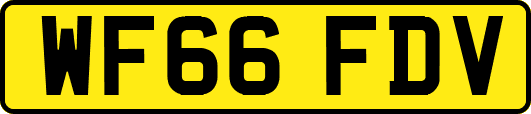 WF66 FDV